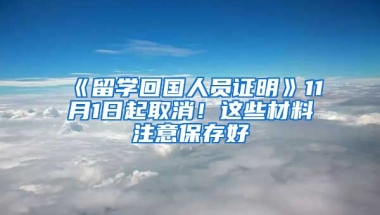 《留学回国人员证明》11月1日起取消！这些材料注意保存好